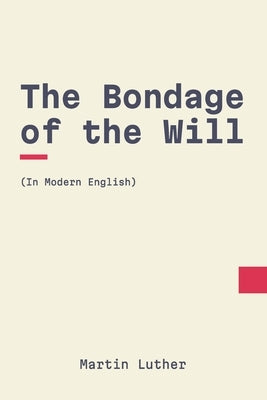 The Bondage of the Will

(In Modern English)

Martin Luther